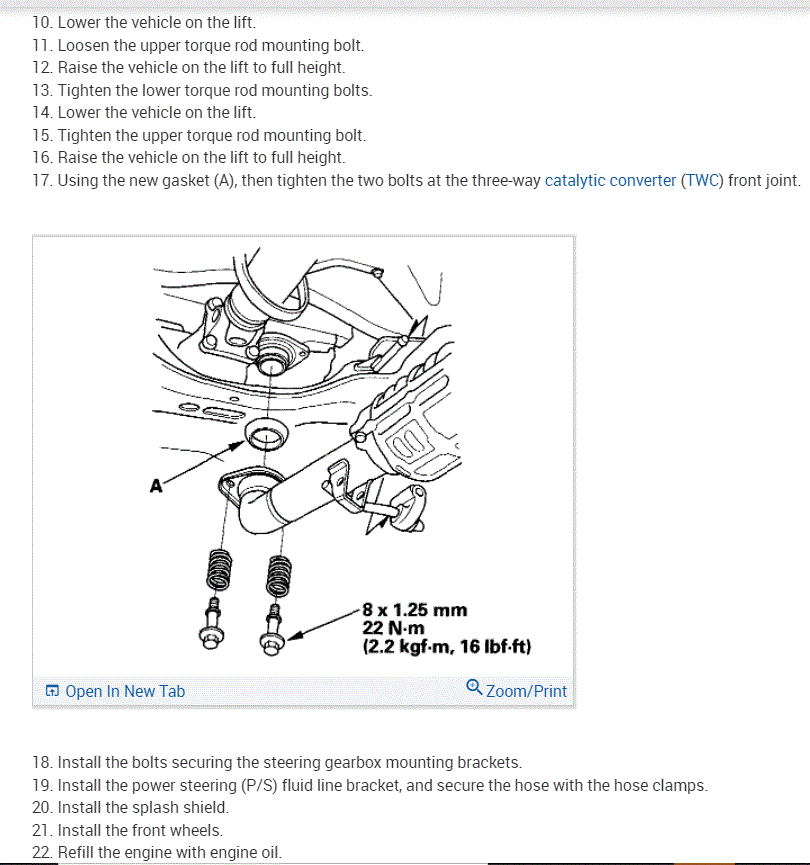 10. Lower the vehicle on the lift.
11. Loosen the upper torque rod mounting bolt.
12. Raise the vehicle on the lift to full height.
13. Tighten the lower torque rod mounting bolts.
14. Lower the vehicle on the lift.
15. Tighten the upper torque rod mounting bolt.
16. Raise the vehicle on the lift to full height.
17. Using the new gasket (A), then tighten the two bolts at the three-way catalytic converter (TWC) front joint.

A

8 x 1.25 mm
22 N·m
(2.2 kgf·m, 16 lbf·ft)

Open In New Tab

Zoom/Print

18. Install the bolts securing the steering gearbox mounting brackets.
19. Install the power steering (P/S) fluid line bracket, and secure the hose with the hose clamps.
20. Install the splash shield.
21. Install the front wheels.
22. Refill the engine with engine oil.